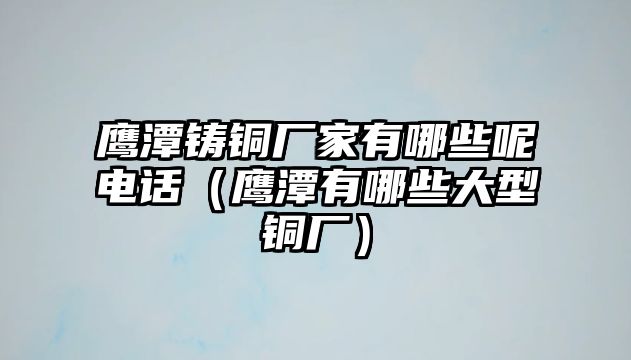 鹰潭铸铜厂家有哪些呢电话（鹰潭有哪些大型铜厂）